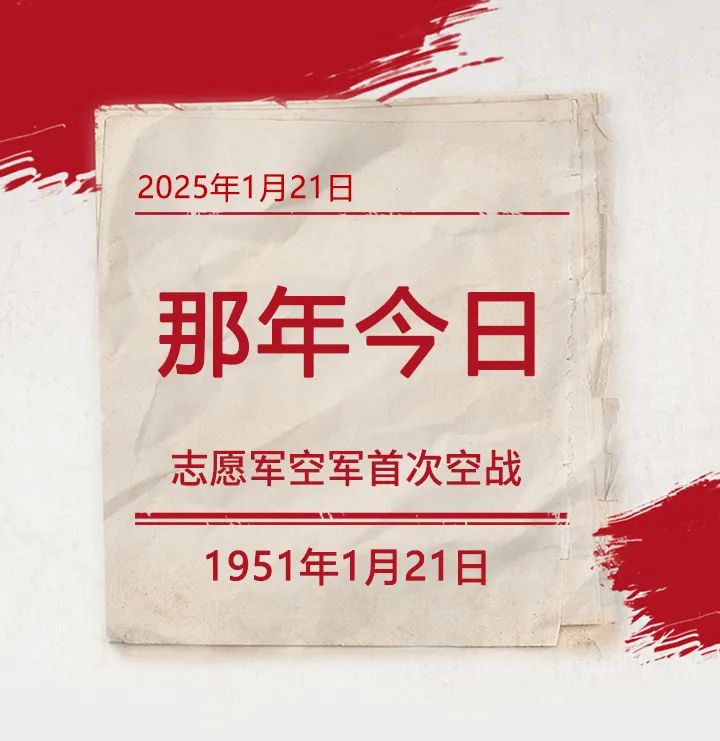 2025年1月21日

那年今日

志愿军空军首次空战

1951年1月21日